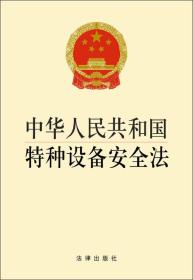 中华人民共和国
特种设备安全法

法律出版社